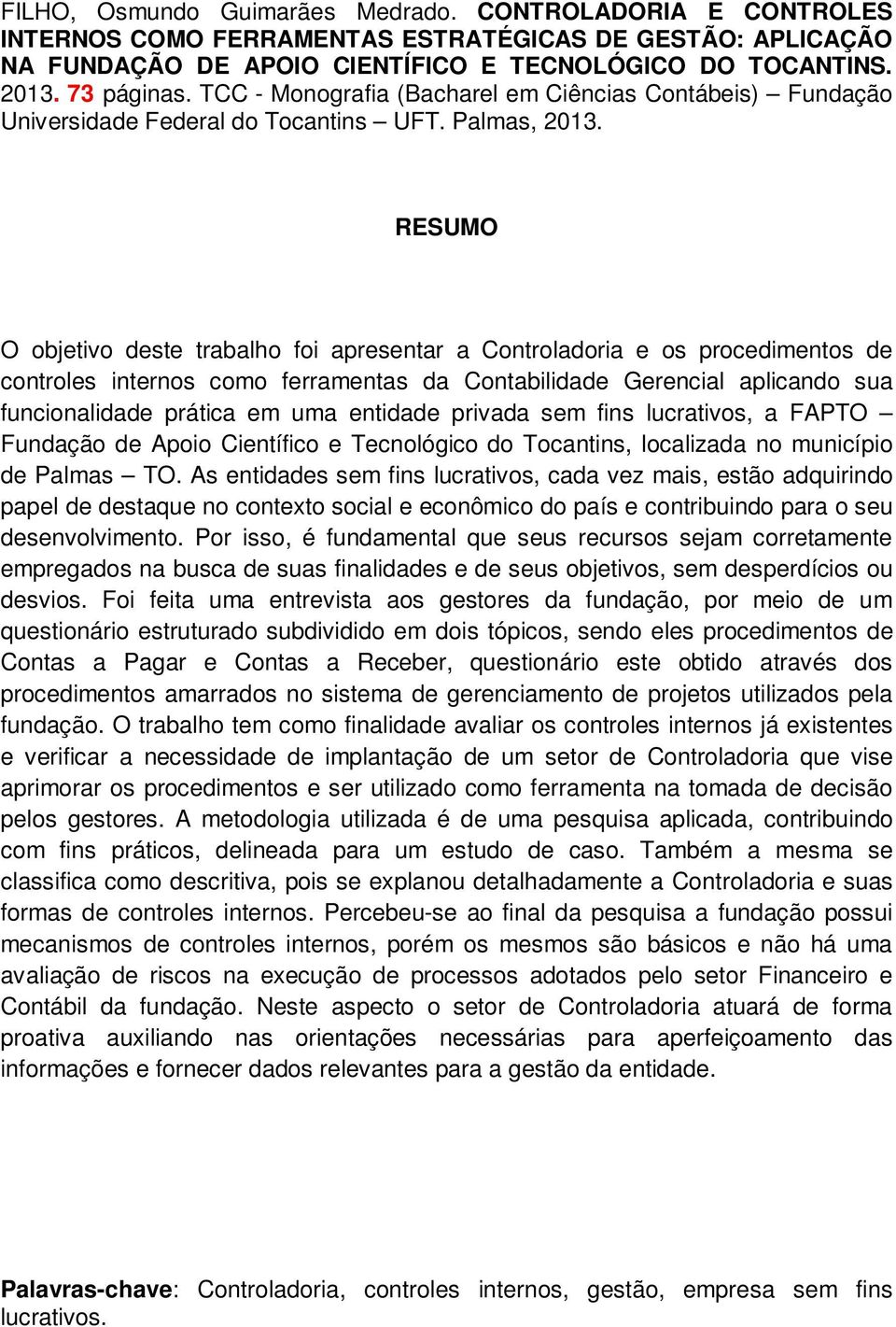 FILHO, Osmundo Guimarães Medrado. CONTROLADORIA E CONTROLES INTERNOS COMO FERRAMENTAS ESTRATÉGICAS DE GESTÃO: APLICAÇÃO NA FUNDAÇÃO DE APOIO CIENTÍFICO E TECNOLÓGICO DO TOCANTINS. 2013. 73 páginas. TCC - Monografia (Bacharel em Ciências Contábeis) – Fundação Universidade Federal do Tocantins – UFT. Palmas, 2013.

RESUMO

O objetivo deste trabalho foi apresentar a Controladoria e os procedimentos de controles internos como ferramentas da Contabilidade Gerencial aplicando sua funcionalidade prática em uma entidade privada sem fins lucrativos, a FAPTO – Fundação de Apoio Científico e Tecnológico do Tocantins, localizada no município de Palmas – TO. As entidades sem fins lucrativos, cada vez mais, estão adquirindo papel de destaque no contexto social e econômico do país e contribuindo para o seu desenvolvimento. Por isso, é fundamental que seus recursos sejam corretamente empregados na busca de suas finalidades e de seus objetivos, sem desperdícios ou desvios. Foi feita uma entrevista aos gestores da fundação, por meio de um questionário estruturado subdividido em dois tópicos, sendo eles procedimentos de Contas a Pagar e Contas a Receber, questionário este obtido através dos procedimentos amarrados no sistema de gerenciamento de projetos utilizados pela fundação. O trabalho tem como finalidade avaliar os controles internos já existentes e verificar a necessidade de implantação de um setor de Controladoria que vise aprimorar os procedimentos e ser utilizado como ferramenta na tomada de decisão pelos gestores. A metodologia utilizada é de uma pesquisa aplicada, contribuindo com fins práticos, delineada para um estudo de caso. Também a mesma se classifica como descritiva, pois se explanou detalhadamente a Controladoria e suas formas de controles internos. Percebeu-se ao final da pesquisa a fundação possui mecanismos de controles internos, porém os mesmos são básicos e não há uma avaliação de riscos na execução de processos adotados pelo setor Financeiro e Contábil da fundação. Neste aspecto o setor de Controladoria atuará de forma proativa auxiliando nas orientações necessárias para aperfeiçoamento das informações e fornecer dados relevantes para a gestão da entidade.

Palavras-chave: Controladoria, controles internos, gestão, empresa sem fins lucrativos.